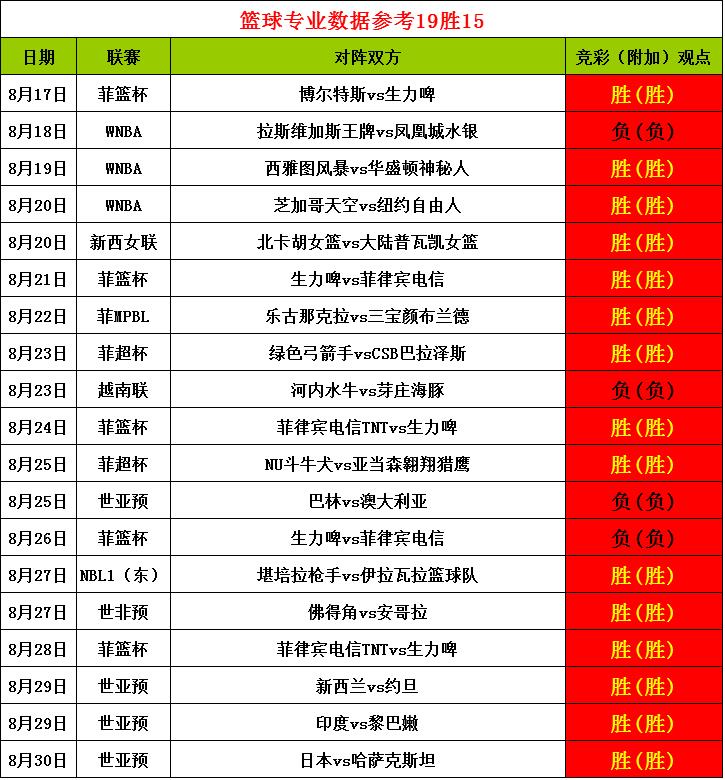 篮球专业数据参考19胜15

| 日期 | 联赛 | 对阵双方 | 竞彩（附加）观点 |
|---|---|---|---|
| 8月17日 | 菲篮杯 | 博尔特斯vs生力啤 | 胜（胜） |
| 8月18日 | WNBA | 拉斯维加斯王牌vs凤凰城水银 | 负（负） |
| 8月19日 | WNBA | 西雅图风暴vs华盛顿神秘人 | 胜（胜） |
| 8月20日 | WNBA | 芝加哥天空vs纽约自由人 | 胜（胜） |
| 8月20日 | 新西女联 | 北卡胡女篮vs大陆普瓦凯女篮 | 胜（胜） |
| 8月21日 | 菲篮杯 | 生力啤vs菲律宾电信 | 胜（胜） |
| 8月22日 | 菲MPBL | 乐古那克拉vs三宝颜布兰德 | 胜（胜） |
| 8月23日 | 菲超杯 | 绿色弓箭手vsCSB巴拉泽斯 | 胜（胜） |
| 8月23日 | 越南联 | 河内水牛vs芽庄海豚 | 负（负） |
| 8月24日 | 菲篮杯 | 菲律宾电信TNTvs生力啤 | 胜（胜） |
| 8月25日 | 菲超杯 | NU斗牛犬vs亚当森翱翔猎鹰 | 胜（胜） |
| 8月25日 | 世亚预 | 巴林vs澳大利亚 | 负（负） |
| 8月26日 | 菲篮杯 | 生力啤vs菲律宾电信 | 负（负） |
| 8月27日 | NBL1（东） | 堪培拉枪手vs伊拉瓦拉篮球队 | 胜（胜） |
| 8月27日 | 世非预 | 佛得角vs安哥拉 | 胜（胜） |
| 8月28日 | 菲篮杯 | 菲律宾电信TNTvs生力啤 | 胜（胜） |
| 8月29日 | 世亚预 | 新西兰vs约旦 | 胜（胜） |
| 8月29日 | 世亚预 | 印度vs黎巴嫩 | 胜（胜） |
| 8月30日 | 世亚预 | 日本vs哈萨克斯坦 | 胜（胜） |